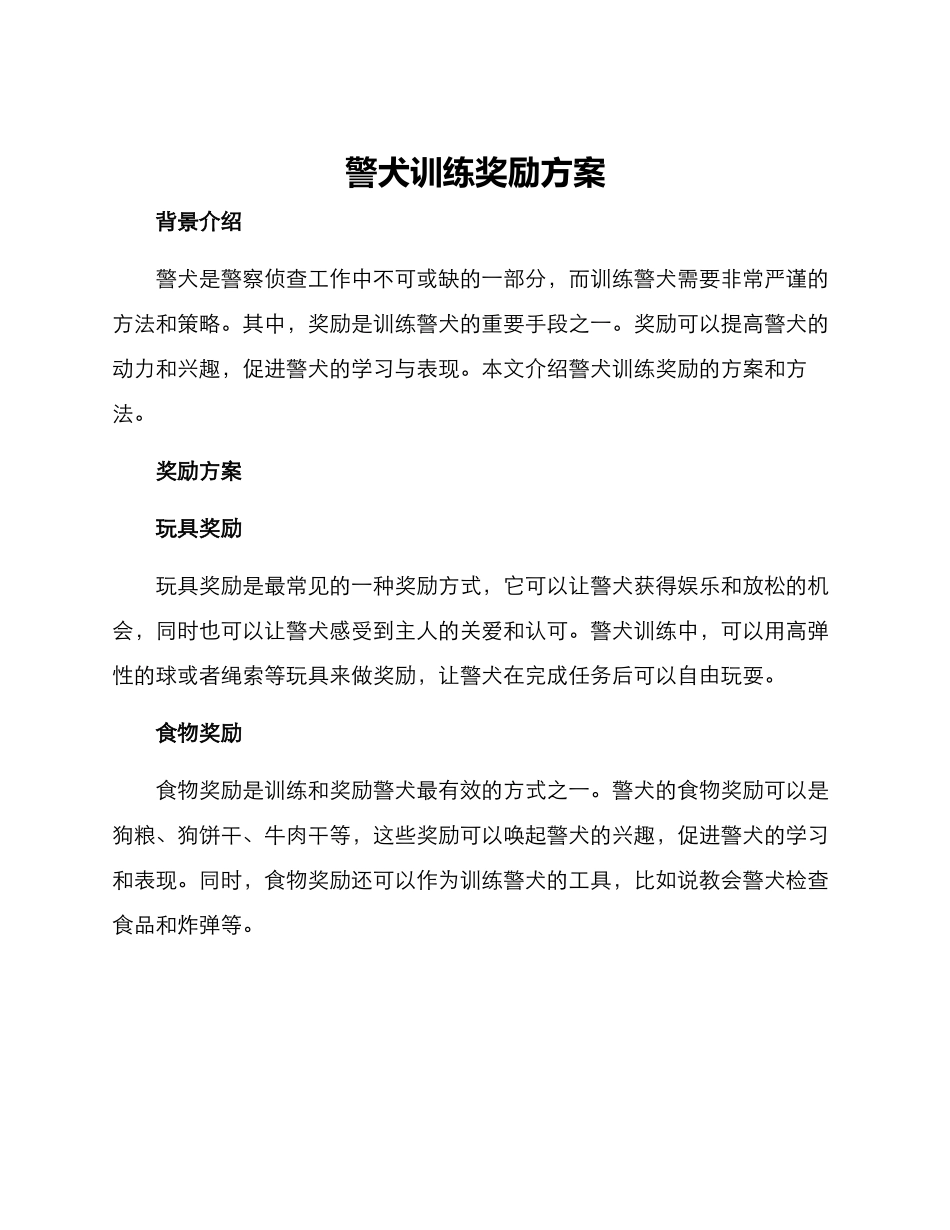 警犬训练奖励方案

背景介绍

警犬是警察侦查工作中不可或缺的一部分，而训练警犬需要非常严谨的方法和策略。其中，奖励是训练警犬的重要手段之一。奖励可以提高警犬的动力和兴趣，促进警犬的学习与表现。本文介绍警犬训练奖励的方案和方法。

奖励方案

玩具奖励

玩具奖励是最常见的一种奖励方式，它可以让警犬获得娱乐和放松的机会，同时也可以让警犬感受到主人的关爱和认可。警犬训练中，可以用高弹性的球或者绳索等玩具来做奖励，让警犬在完成任务后可以自由玩耍。

食物奖励

食物奖励是训练和奖励警犬最有效的方式之一。警犬的食物奖励可以是狗粮、狗饼干、牛肉干等，这些奖励可以唤起警犬的兴趣，促进警犬的学习和表现。同时，食物奖励还可以作为训练警犬的工具，比如说教会警犬检查食品和炸弹等。